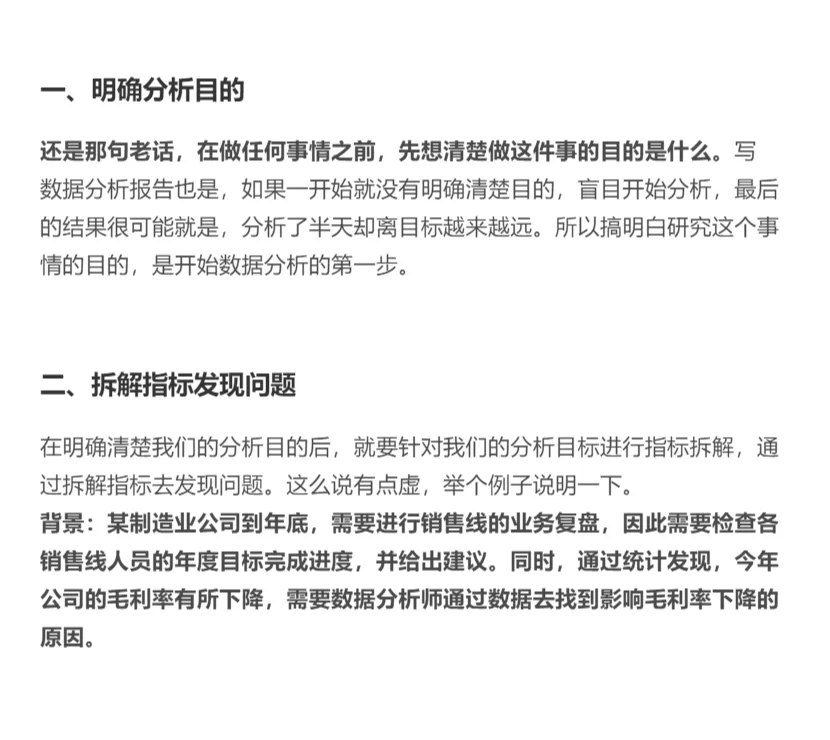 一、明确分析目的

还是那句老话，在做任何事情之前，先想清楚做这件事的目的是什么。写数据分析报告也是，如果一开始就没有明确清楚目的，盲目开始分析，最后的结果很可能就是，分析了半天却离目标越来越远。所以搞明白研究这个事情的目的，是开始数据分析的第一步。

二、拆解指标发现问题

在明确清楚我们的分析目的后，就要针对我们的分析目标进行指标拆解，通过拆解指标去发现问题。这么说有点虚，举个例子说明一下。
背景：某制造业公司到年底，需要进行销售线的业务复盘，因此需要检查各销售线人员的年度目标完成进度，并给出建议。同时，通过统计发现，今年公司的毛利率有所下降，需要数据分析师通过数据去找到影响毛利率下降的原因。